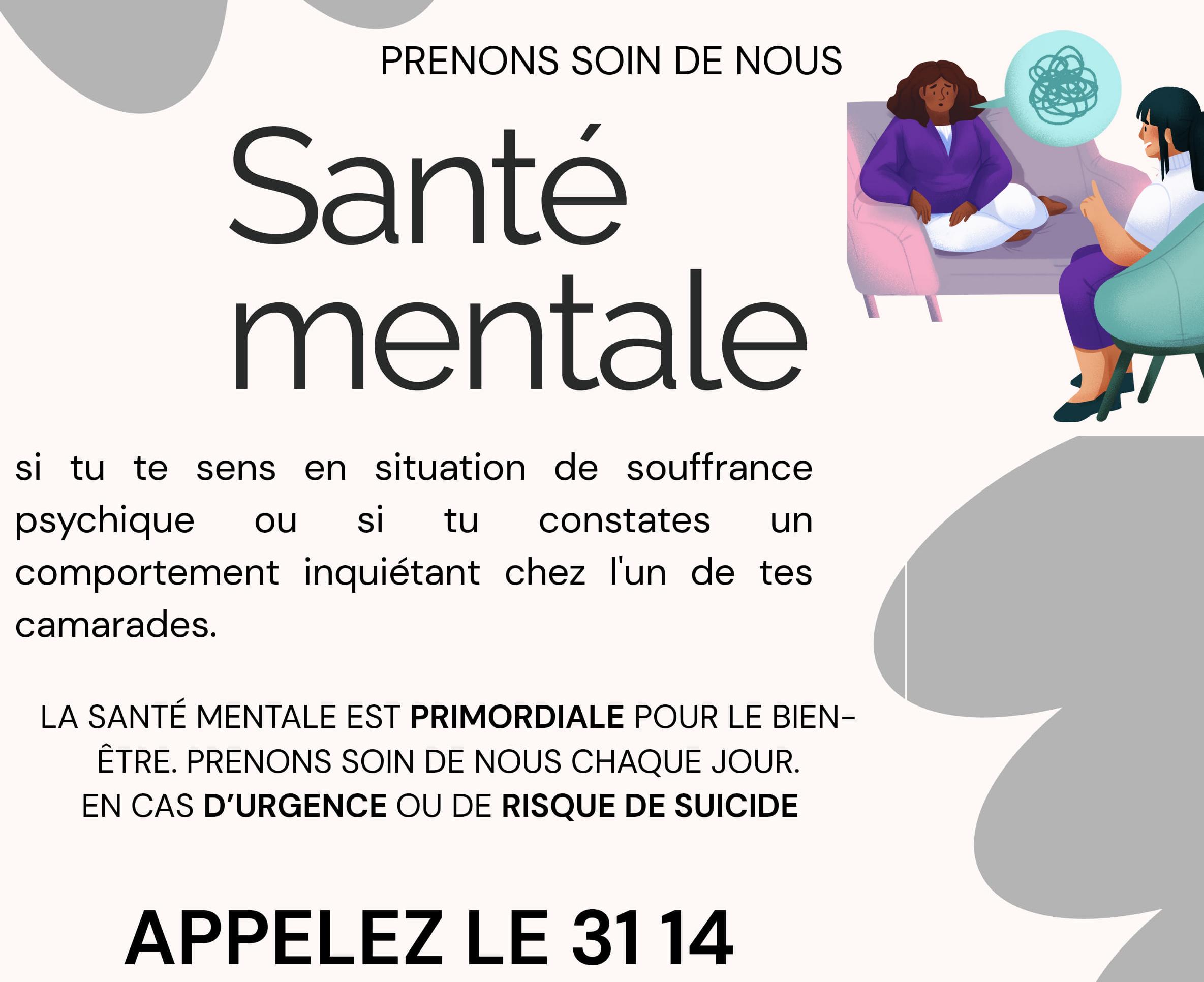 PRENONS SOIN DE NOUS

Santé mentale

si tu te sens en situation de souffrance psychique ou si tu constates un comportement inquiétant chez l'un de tes camarades.

LA SANTÉ MENTALE EST PRIMORDIALE POUR LE BIEN-ÊTRE. PRENONS SOIN DE NOUS CHAQUE JOUR.
EN CAS D'URGENCE OU DE RISQUE DE SUICIDE

APPELEZ LE 31 14